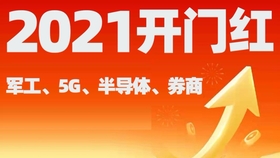 2021开门红

军工、5G、半导体、券商